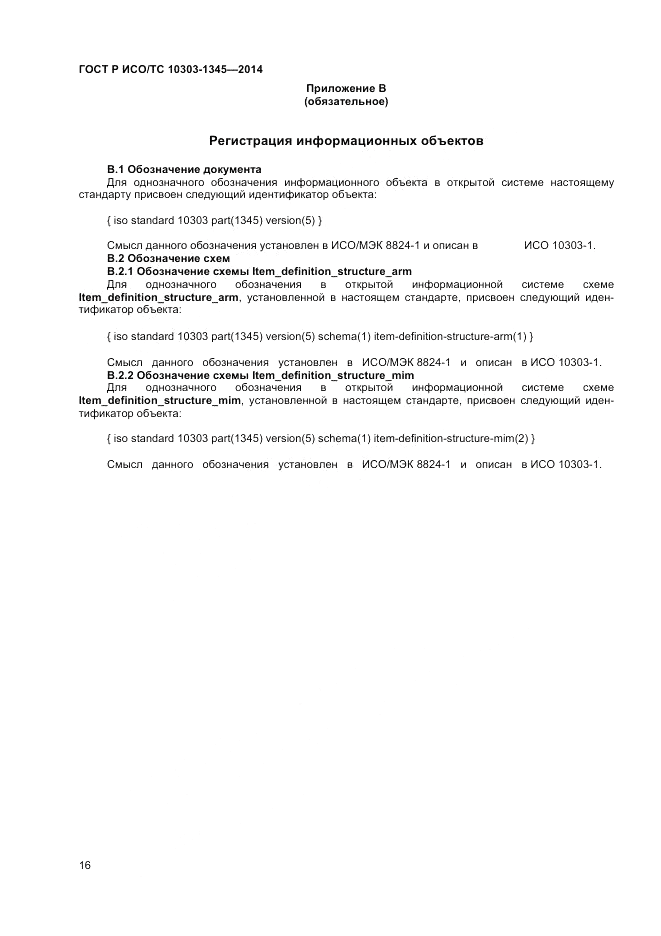 ГОСТ Р ИСО/ТС 10303-1345—2014

Приложение В
(обязательное)

Регистрация информационных объектов

В.1 Обозначение документа

Для однозначного обозначения информационного объекта в открытой системе настоящему стандарту присвоен следующий идентификатор объекта:

{ iso standard 10303 part(1345) version(5) }

Смысл данного обозначения установлен в ИСО/МЭК 8824-1 и описан в ИСО 10303-1.

В.2 Обозначение схем

В.2.1 Обозначение схемы Item_definition_structure_arm

Для однозначного обозначения в открытой информационной системе схеме Item_definition_structure_arm, установленной в настоящем стандарте, присвоен следующий идентификатор объекта:

{ iso standard 10303 part(1345) version(5) schema(1) item-definition-structure-arm(1) }

Смысл данного обозначения установлен в ИСО/МЭК 8824-1 и описан в ИСО 10303-1.

В.2.2 Обозначение схемы Item_definition_structure_mim

Для однозначного обозначения в открытой информационной системе схеме Item_definition_structure_mim, установленной в настоящем стандарте, присвоен следующий идентификатор объекта:

{ iso standard 10303 part(1345) version(5) schema(1) item-definition-structure-mim(2) }

Смысл данного обозначения установлен в ИСО/МЭК 8824-1 и описан в ИСО 10303-1.

16